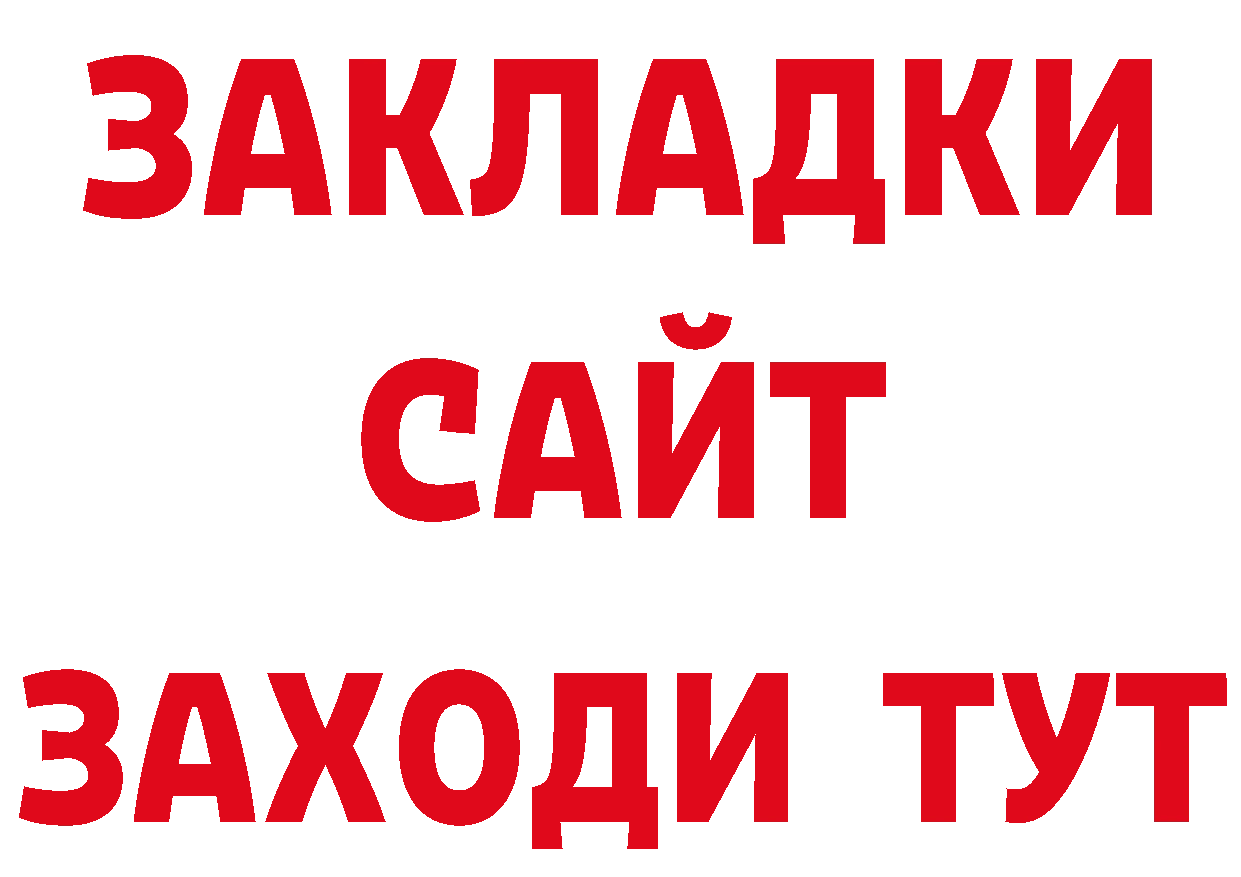 ЗАКЛАДКИ
САЙТ
ЗАХОДИ ТУТ